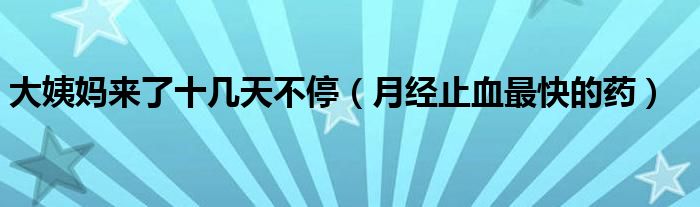 大姨妈来了十几天不停（月经止血最快的药）